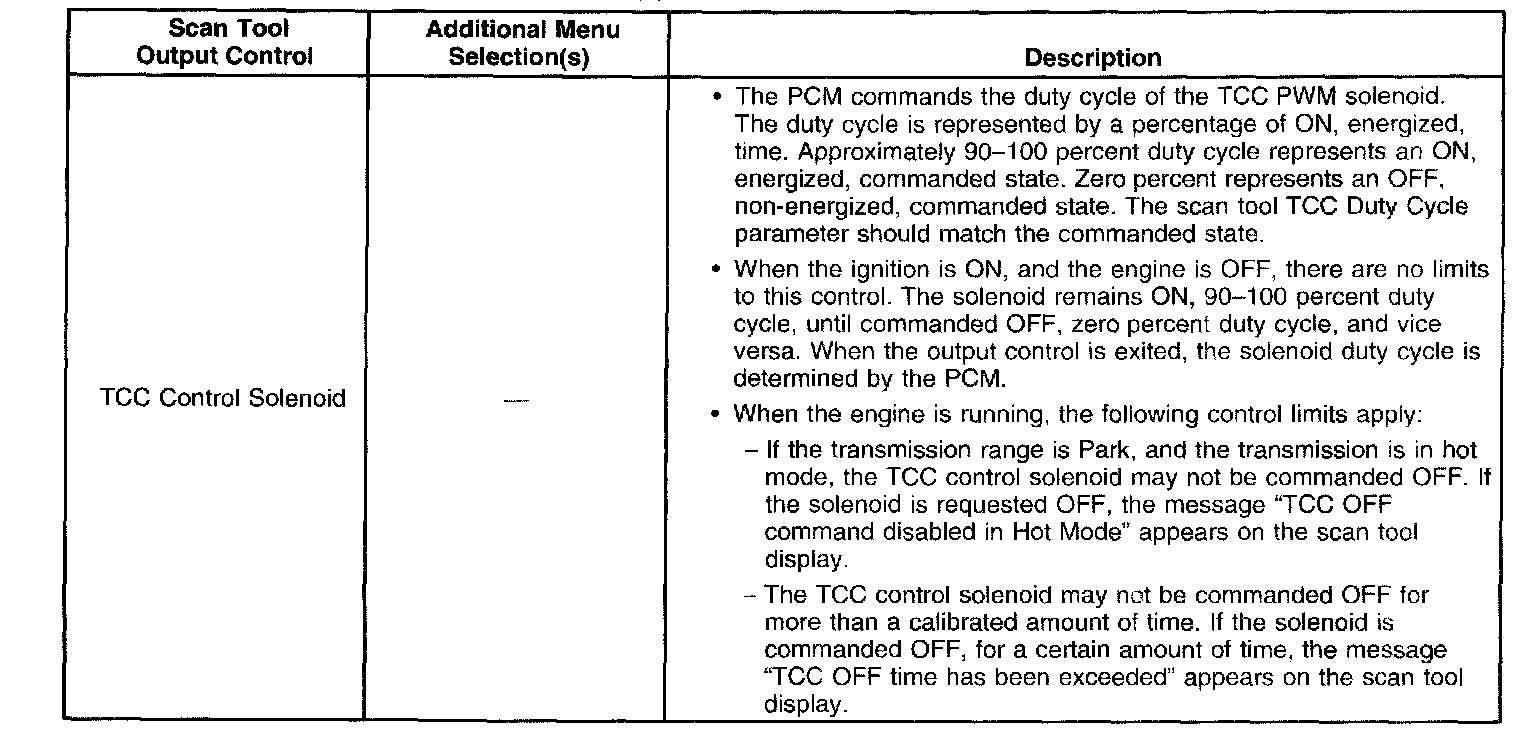 | Scan Tool Output Control | Additional Menu Selection(s) | Description |
|---|---|---|
| TCC Control Solenoid | — | • The PCM commands the duty cycle of the TCC PWM solenoid. The duty cycle is represented by a percentage of ON, energized, time. Approximately 90–100 percent duty cycle represents an ON, energized, commanded state. Zero percent represents an OFF, non-energized, commanded state. The scan tool TCC Duty Cycle parameter should match the commanded state. • When the ignition is ON, and the engine is OFF, there are no limits to this control. The solenoid remains ON, 90–100 percent duty cycle, until commanded OFF, zero percent duty cycle, and vice versa. When the output control is exited, the solenoid duty cycle is determined by the PCM. • When the engine is running, the following control limits apply: – If the transmission range is Park, and the transmission is in hot mode, the TCC control solenoid may not be commanded OFF. If the solenoid is requested OFF, the message "TCC OFF command disabled in Hot Mode" appears on the scan tool display. – The TCC control solenoid may not be commanded OFF for more than a calibrated amount of time. If the solenoid is commanded OFF, for a certain amount of time, the message "TCC OFF time has been exceeded" appears on the scan tool display. |